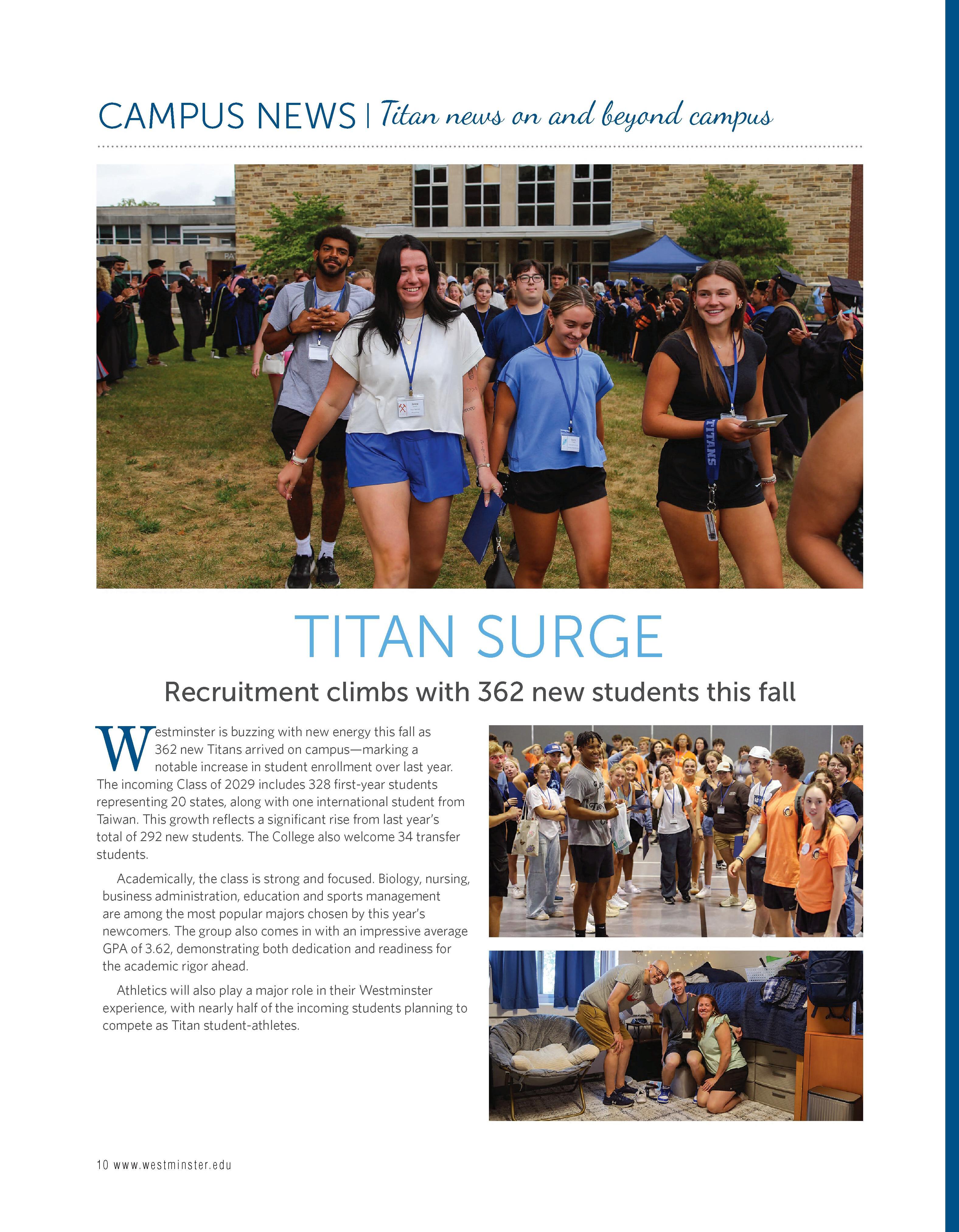 CAMPUS NEWS | Titan news on and beyond campus

TITANS

TITAN SURGE

Recruitment climbs with 362 new students this fall

Westminster is buzzing with new energy this fall as 362 new Titans arrived on campus—marking a notable increase in student enrollment over last year. The incoming Class of 2029 includes 328 first-year students representing 20 states, along with one international student from Taiwan. This growth reflects a significant rise from last year's total of 292 new students. The College also welcome 34 transfer students.

Academically, the class is strong and focused. Biology, nursing, business administration, education and sports management are among the most popular majors chosen by this year's newcomers. The group also comes in with an impressive average GPA of 3.62, demonstrating both dedication and readiness for the academic rigor ahead.

Athletics will also play a major role in their Westminster experience, with nearly half of the incoming students planning to compete as Titan student-athletes.

10 www.westminster.edu